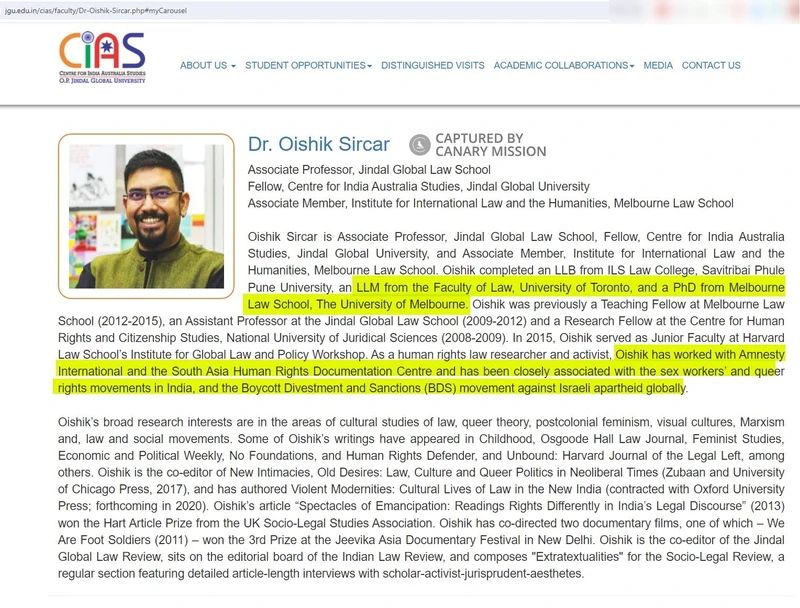 jgu.edu.in/cias/faculty/Dr-Oishik-Sircar.php#myCarousel

CIAS
CENTRE FOR INDIA AUSTRALIA STUDIES
O.P. JINDAL GLOBAL UNIVERSITY

ABOUT US STUDENT OPPORTUNITIES DISTINGUISHED VISITS ACADEMIC COLLABORATIONS MEDIA CONTACT US

Dr. Oishik Sircar

CAPTURED BY CANARY MISSION

Associate Professor, Jindal Global Law School
Fellow, Centre for India Australia Studies, Jindal Global University
Associate Member, Institute for International Law and the Humanities, Melbourne Law School

Oishik Sircar is Associate Professor, Jindal Global Law School, Fellow, Centre for India Australia Studies, Jindal Global University, and Associate Member, Institute for International Law and the Humanities, Melbourne Law School. Oishik completed an LLB from ILS Law College, Savitribai Phule Pune University, an LLM from the Faculty of Law, University of Toronto, and a PhD from Melbourne Law School, The University of Melbourne. Oishik was previously a Teaching Fellow at Melbourne Law School (2012-2015), an Assistant Professor at the Jindal Global Law School (2009-2012) and a Research Fellow at the Centre for Human Rights and Citizenship Studies, National University of Juridical Sciences (2008-2009). In 2015, Oishik served as Junior Faculty at Harvard Law School's Institute for Global Law and Policy Workshop. As a human rights law researcher and activist, Oishik has worked with Amnesty International and the South Asia Human Rights Documentation Centre and has been closely associated with the sex workers' and queer rights movements in India, and the Boycott Divestment and Sanctions (BDS) movement against Israeli apartheid globally.

Oishik's broad research interests are in the areas of cultural studies of law, queer theory, postcolonial feminism, visual cultures, Marxism and, law and social movements. Some of Oishik's writings have appeared in Childhood, Osgoode Hall Law Journal, Feminist Studies, Economic and Political Weekly, No Foundations, and Human Rights Defender, and Unbound: Harvard Journal of the Legal Left, among others. Oishik is the co-editor of New Intimacies, Old Desires: Law, Culture and Queer Politics in Neoliberal Times (Zubaan and University of Chicago Press, 2017), and has authored Violent Modernities: Cultural Lives of Law in the New India (contracted with Oxford University Press; forthcoming in 2020). Oishik's article "Spectacles of Emancipation: Readings Rights Differently in India's Legal Discourse" (2013) won the Hart Article Prize from the UK Socio-Legal Studies Association. Oishik has co-directed two documentary films, one of which – We Are Foot Soldiers (2011) – won the 3rd Prize at the Jeevika Asia Documentary Festival in New Delhi. Oishik is the co-editor of the Jindal Global Law Review, sits on the editorial board of the Indian Law Review, and composes "Extratextualities" for the Socio-Legal Review, a regular section featuring detailed article-length interviews with scholar-activist-jurisprudent-aesthetes.